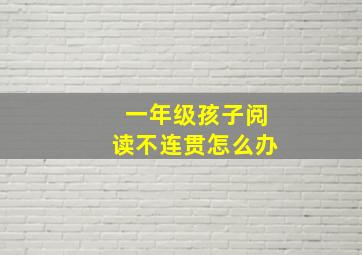 一年级孩子阅读不连贯怎么办